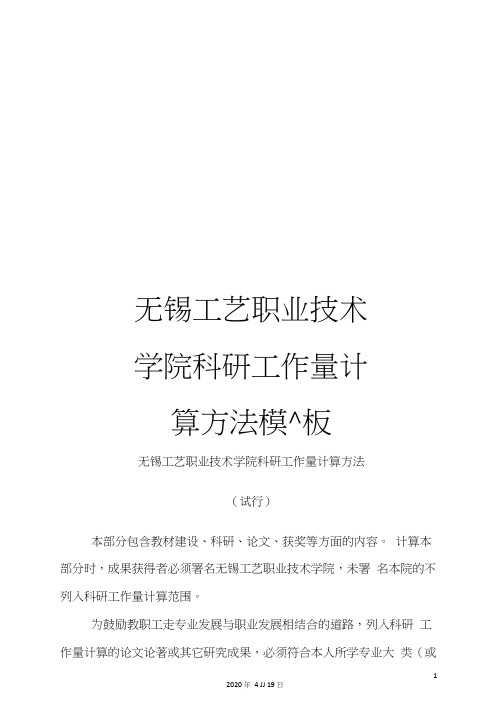 无锡工艺职业技术学院科研工作量计算方法模^板

无锡工艺职业技术学院科研工作量计算方法

（试行）

本部分包含教材建设、科研、论文、获奖等方面的内容。 计算本部分时，成果获得者必须署名无锡工艺职业技术学院，未署 名本院的不列入科研工作量计算范围。

为鼓励教职工走专业发展与职业发展相结合的道路，列入科研 工作量计算的论文论著或其它研究成果，必须符合本人所学专业大 类（或

1

2020 年 4 JJ 19 日